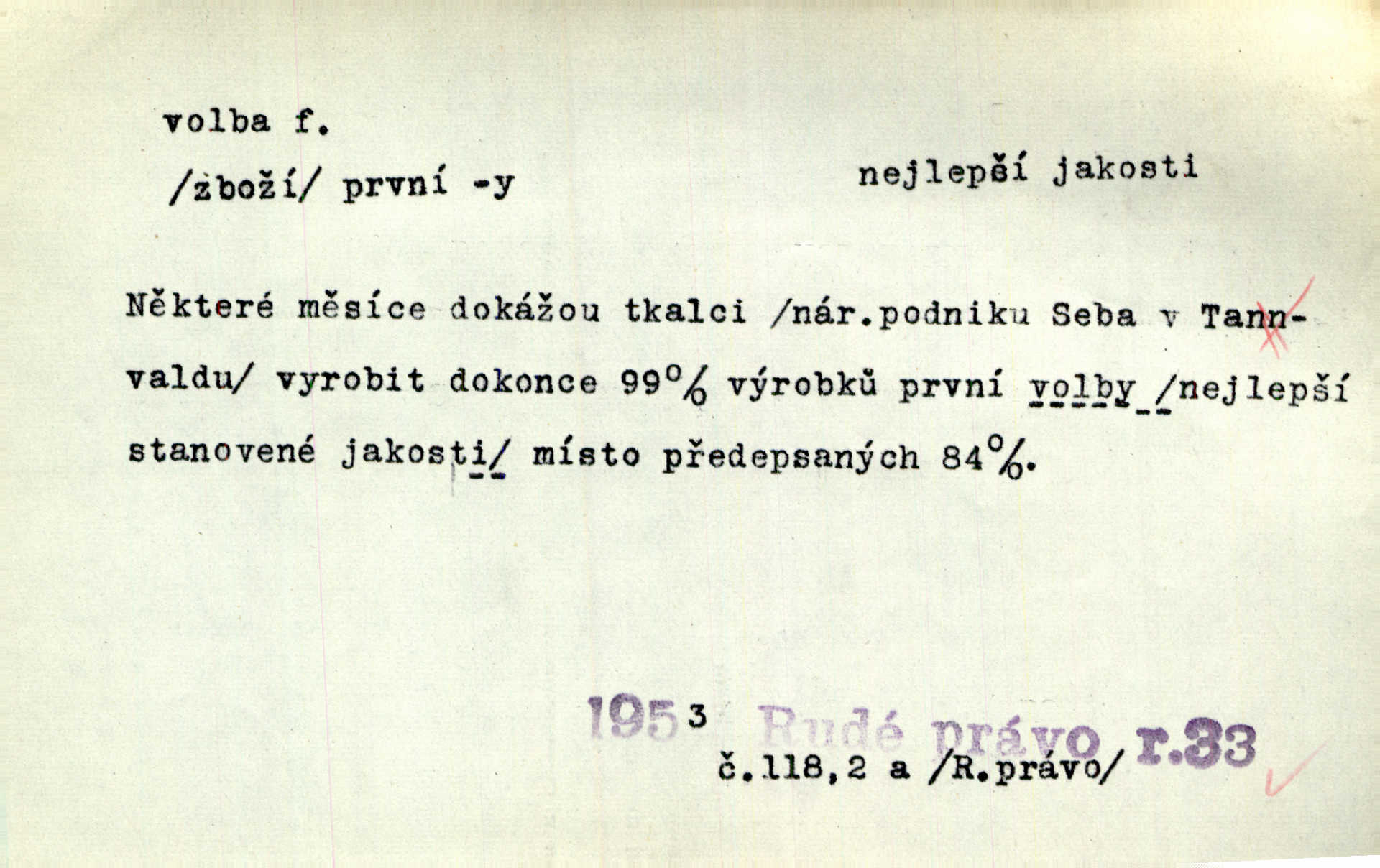 volba f.

/zboží/ první -y nejlepší jakosti

Některé měsíce dokážou tkalci /nár.podniku Seba v Tannvaldu/ vyrobit dokonce 99% výrobků první volby /nejlepší stanovené jakosti/ místo předepsaných 84%.

1953 Rudé právo r.33
č.118,2 a /R.právo/